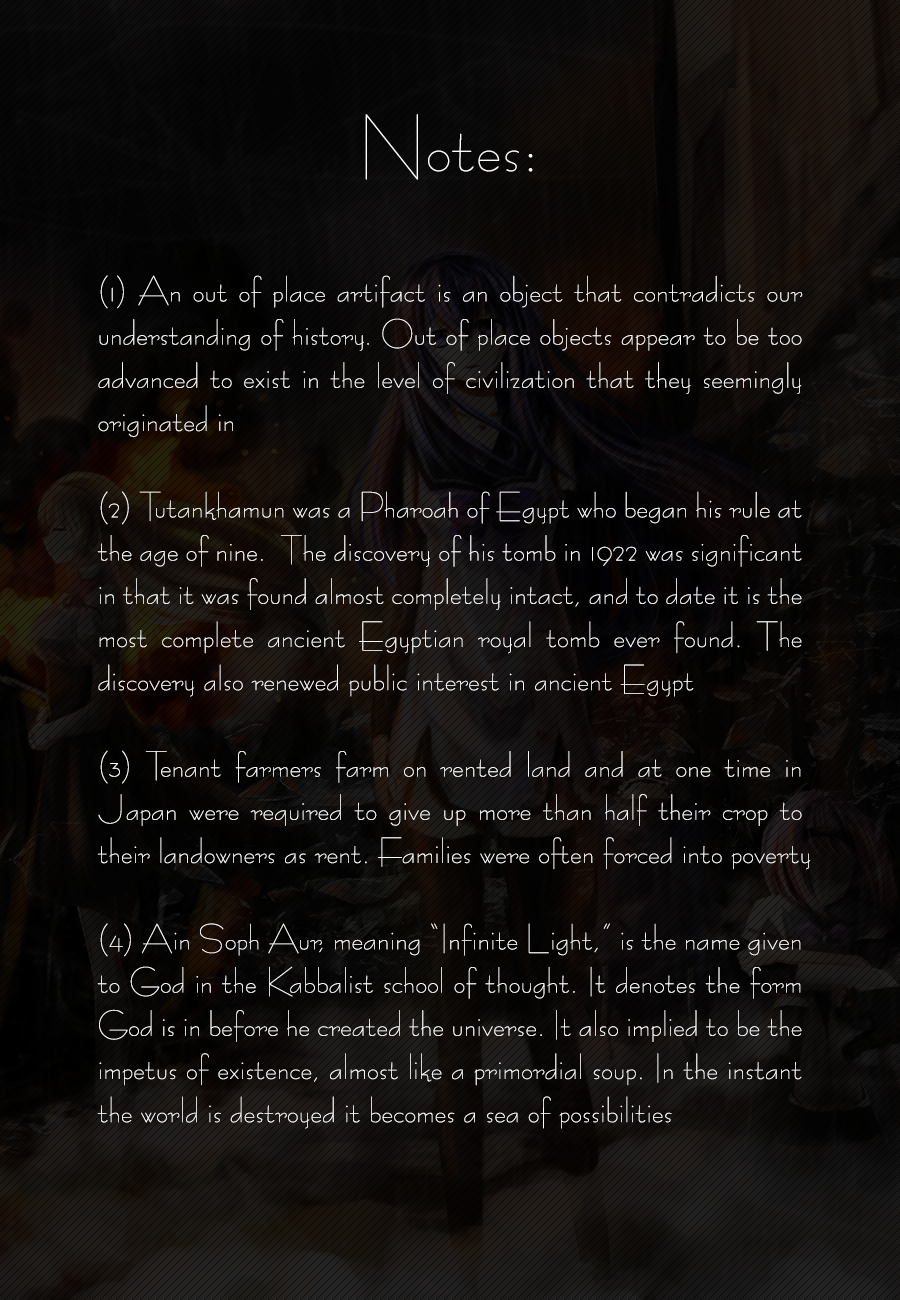 Notes:

(1) An out of place artifact is an object that contradicts our understanding of history. Out of place objects appear to be too advanced to exist in the level of civilization that they seemingly originated in

(2) Tutankhamun was a Pharoah of Egypt who began his rule at the age of nine. The discovery of his tomb in 1922 was significant in that it was found almost completely intact, and to date it is the most complete ancient Egyptian royal tomb ever found. The discovery also renewed public interest in ancient Egypt

(3) Tenant farmers farm on rented land and at one time in Japan were required to give up more than half their crop to their landowners as rent. Families were often forced into poverty

(4) Ain Soph Aur, meaning "Infinite Light," is the name given to God in the Kabbalist school of thought. It denotes the form God is in before he created the universe. It also implied to be the impetus of existence, almost like a primordial soup. In the instant the world is destroyed it becomes a sea of possibilities